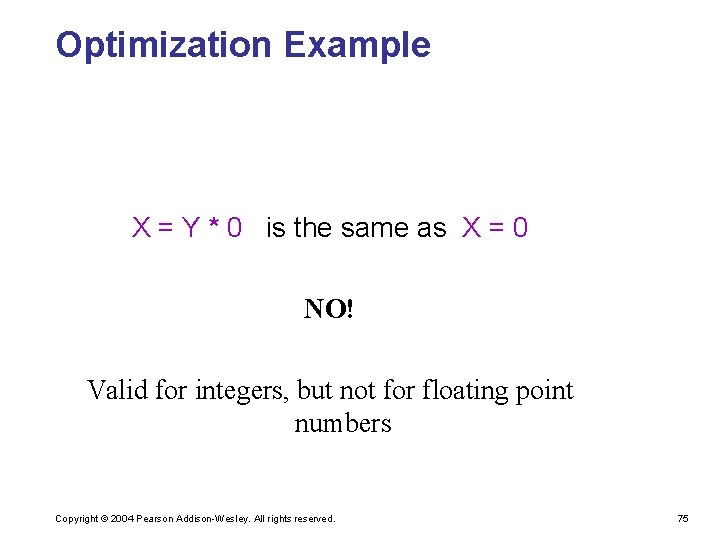 Optimization Example

X = Y * 0 is the same as X = 0

NO!

Valid for integers, but not for floating point numbers

Copyright © 2004 Pearson Addison-Wesley. All rights reserved.

75